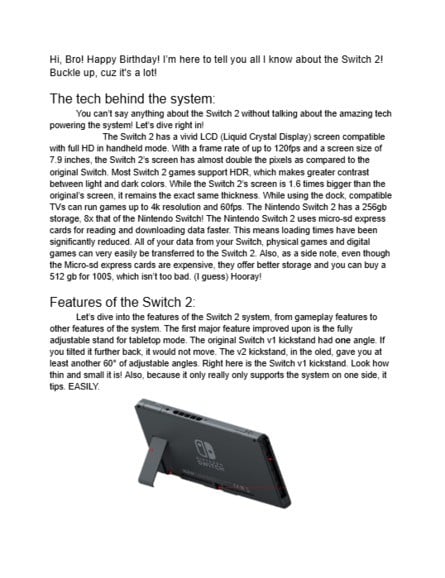 Hi, Bro! Happy Birthday! I'm here to tell you all I know about the Switch 2! Buckle up, cuz it's a lot!

The tech behind the system:

You can't say anything about the Switch 2 without talking about the amazing tech powering the system! Let's dive right in!

The Switch 2 has a vivid LCD (Liquid Crystal Display) screen compatible with full HD in handheld mode. With a frame rate of up to 120fps and a screen size of 7.9 inches, the Switch 2's screen has almost double the pixels as compared to the original Switch. Most Switch 2 games support HDR, which makes greater contrast between light and dark colors. While the Switch 2's screen is 1.6 times bigger than the original's screen, it remains the exact same thickness. While using the dock, compatible TVs can run games up to 4k resolution and 60fps. The Nintendo Switch 2 has a 256gb storage, 8x that of the Nintendo Switch! The Nintendo Switch 2 uses micro-sd express cards for reading and downloading data faster. This means loading times have been significantly reduced. All of your data from your Switch, physical games and digital games can very easily be transferred to the Switch 2. Also, as a side note, even though the Micro-sd express cards are expensive, they offer better storage and you can buy a 512 gb for 100$, which isn't too bad. (I guess) Hooray!

Features of the Switch 2:

Let's dive into the features of the Switch 2 system, from gameplay features to other features of the system. The first major feature improved upon is the fully adjustable stand for tabletop mode. The original Switch v1 kickstand had one angle. If you tilted it further back, it would not move. The v2 kickstand, in the oled, gave you at least another 60° of adjustable angles. Right here is the Switch v1 kickstand. Look how thin and small it is! Also, because it only really only supports the system on one side, it tips. EASILY.

NINTENDO SWITCH